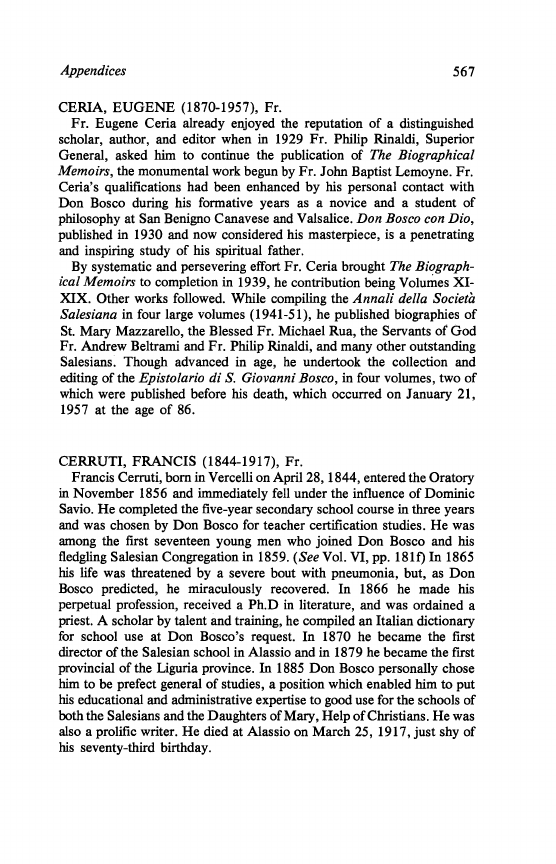 Appendices 567

CERIA, EUGENE (1870-1957), Fr.

Fr. Eugene Ceria already enjoyed the reputation of a distinguished scholar, author, and editor when in 1929 Fr. Philip Rinaldi, Superior General, asked him to continue the publication of The Biographical Memoirs, the monumental work begun by Fr. John Baptist Lemoyne. Fr. Ceria's qualifications had been enhanced by his personal contact with Don Bosco during his formative years as a novice and a student of philosophy at San Benigno Canavese and Valsalice. Don Bosco con Dio, published in 1930 and now considered his masterpiece, is a penetrating and inspiring study of his spiritual father.

By systematic and persevering effort Fr. Ceria brought The Biographical Memoirs to completion in 1939, he contribution being Volumes XI-XIX. Other works followed. While compiling the Annali della Società Salesiana in four large volumes (1941-51), he published biographies of St. Mary Mazzarello, the Blessed Fr. Michael Rua, the Servants of God Fr. Andrew Beltrami and Fr. Philip Rinaldi, and many other outstanding Salesians. Though advanced in age, he undertook the collection and editing of the Epistolario di S. Giovanni Bosco, in four volumes, two of which were published before his death, which occurred on January 21, 1957 at the age of 86.

CERRUTI, FRANCIS (1844-1917), Fr.

Francis Cerruti, born in Vercelli on April 28, 1844, entered the Oratory in November 1856 and immediately fell under the influence of Dominic Savio. He completed the five-year secondary school course in three years and was chosen by Don Bosco for teacher certification studies. He was among the first seventeen young men who joined Don Bosco and his fledgling Salesian Congregation in 1859. (See Vol. VI, pp. 181f) In 1865 his life was threatened by a severe bout with pneumonia, but, as Don Bosco predicted, he miraculously recovered. In 1866 he made his perpetual profession, received a Ph.D in literature, and was ordained a priest. A scholar by talent and training, he compiled an Italian dictionary for school use at Don Bosco's request. In 1870 he became the first director of the Salesian school in Alassio and in 1879 he became the first provincial of the Liguria province. In 1885 Don Bosco personally chose him to be prefect general of studies, a position which enabled him to put his educational and administrative expertise to good use for the schools of both the Salesians and the Daughters of Mary, Help of Christians. He was also a prolific writer. He died at Alassio on March 25, 1917, just shy of his seventy-third birthday.